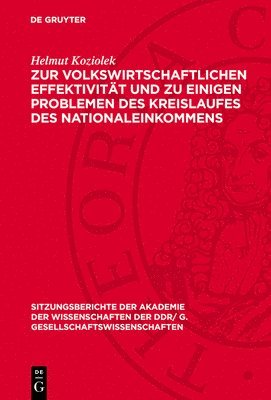 DE GRUYTER

Helmut Koziolek
ZUR VOLKSWIRTSCHAFTLICHEN EFFEKTIVITÄT UND ZU EINIGEN PROBLEMEN DES KREISLAUFES DES NATIONALEINKOMMENS

SITZUNGSBERICHTE DER AKADEMIE DER WISSENSCHAFTEN DER DDR/ G. GESELLSCHAFTSWISSENSCHAFTEN

DE G